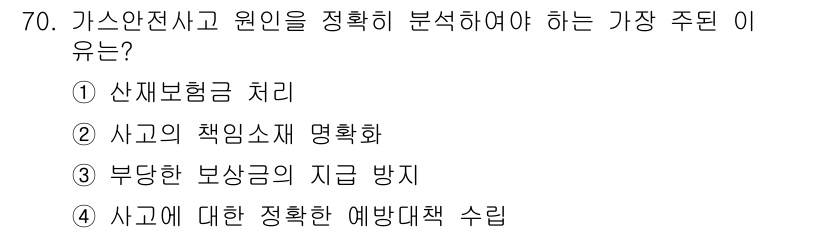 70. 가스안전사고 원인을 정확히 분석하여야 하는 가장 주된 이유는?

① 산재보험금 처리

② 사고의 책임소재 명확화

③ 부당한 보상금의 지급 방지

④ 사고에 대한 정확한 예방대책 수립